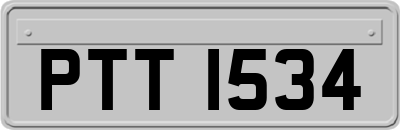 PTT 1534